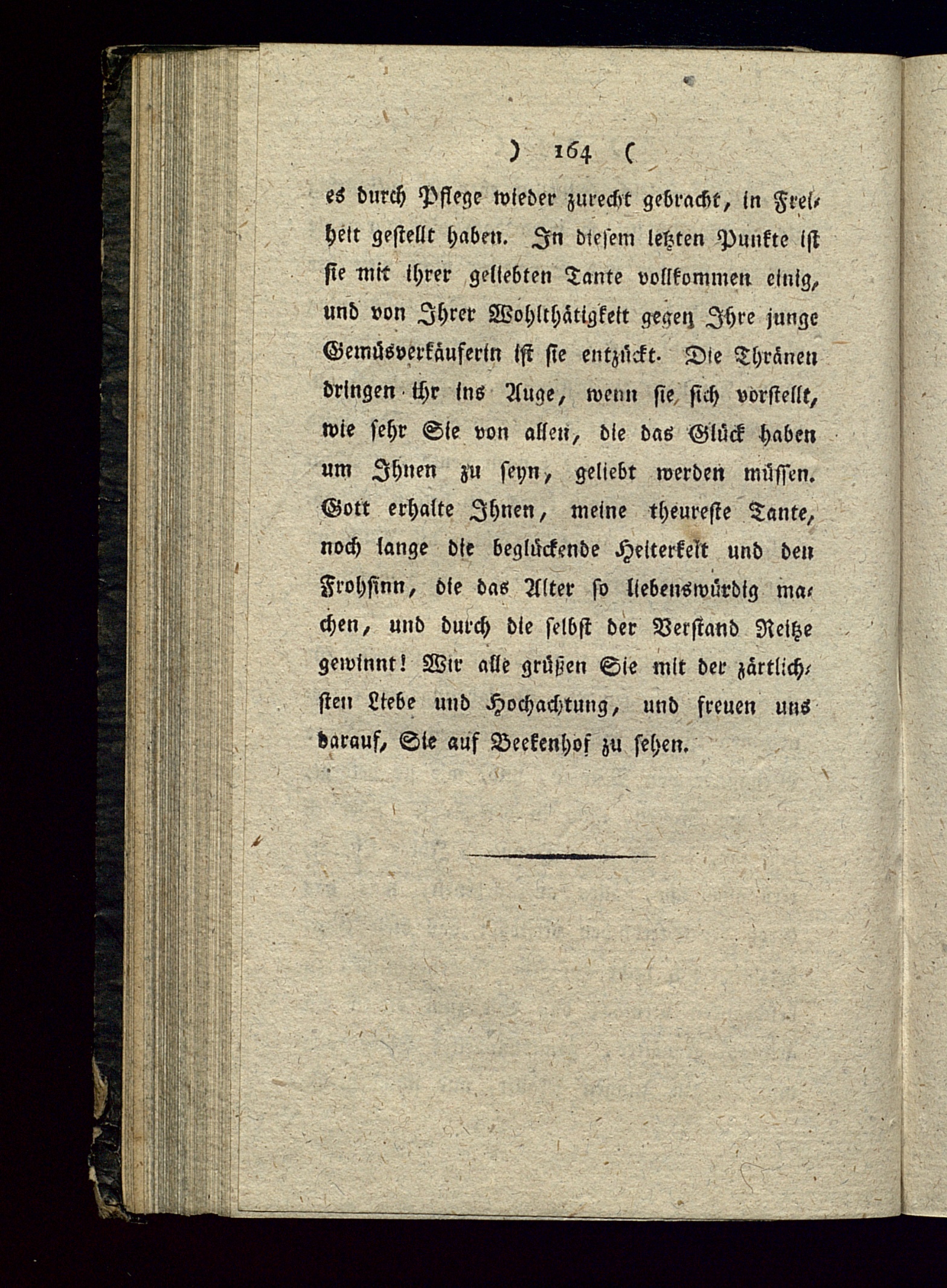 ) 164 (

es durch Pflege wieder zurecht gebracht, in Freiheit gestellt haben. In diesem letzten Punkte ist sie mit ihrer geliebten Tante vollkommen einig, und von Ihrer Wohlthätigkeit gegen Ihre junge Gemüsverkäuferin ist sie entzückt. Die Thränen dringen ihr ins Auge, wenn sie sich vorstellt, wie sehr Sie von allen, die das Glück haben um Ihnen zu seyn, geliebt werden müssen. Gott erhalte Ihnen, meine theureste Tante, noch lange die beglückende Heiterkeit und den Frohsinn, die das Alter so liebenswürdig machen, und durch die selbst der Verstand Reitze gewinnt! Wir alle grüßen Sie mit der zärtlichsten Liebe und Hochachtung, und freuen uns darauf, Sie auf Beekenhof zu sehen.